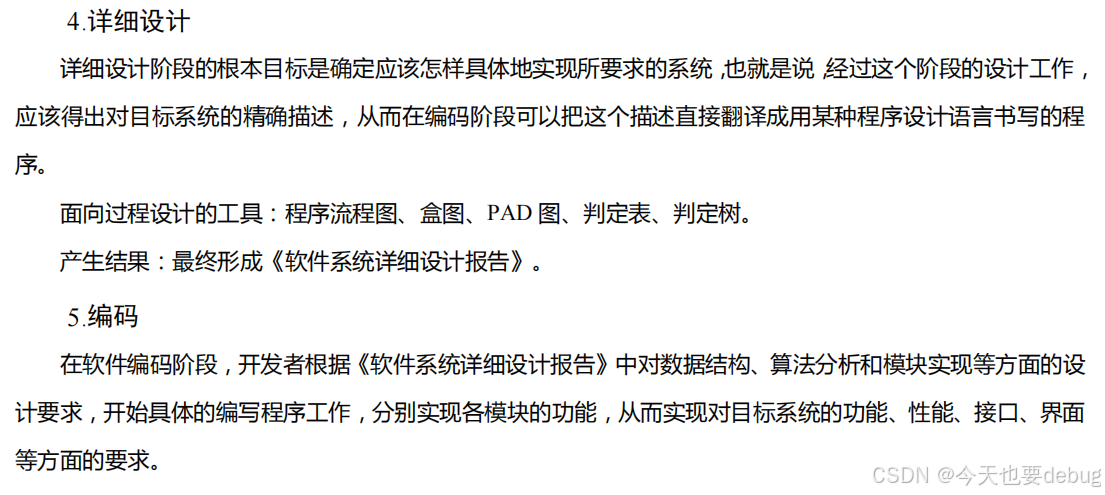 4.详细设计

详细设计阶段的根本目标是确定应该怎样具体地实现所要求的系统,也就是说 经过这个阶段的设计工作,应该得出对目标系统的精确描述,从而在编码阶段可以把这个描述直接翻译成用某种程序设计语言书写的程序。

面向过程设计的工具:程序流程图、盒图、PAD图、判定表、判定树。

产生结果:最终形成《软件系统详细设计报告》。

5.编码

在软件编码阶段,开发者根据《软件系统详细设计报告》中对数据结构、算法分析和模块实现等方面的设计要求,开始具体的编写程序工作,分别实现各模块的功能,从而实现对目标系统的功能、性能、接口、界面等方面的要求。

CSDN @今天也要debug